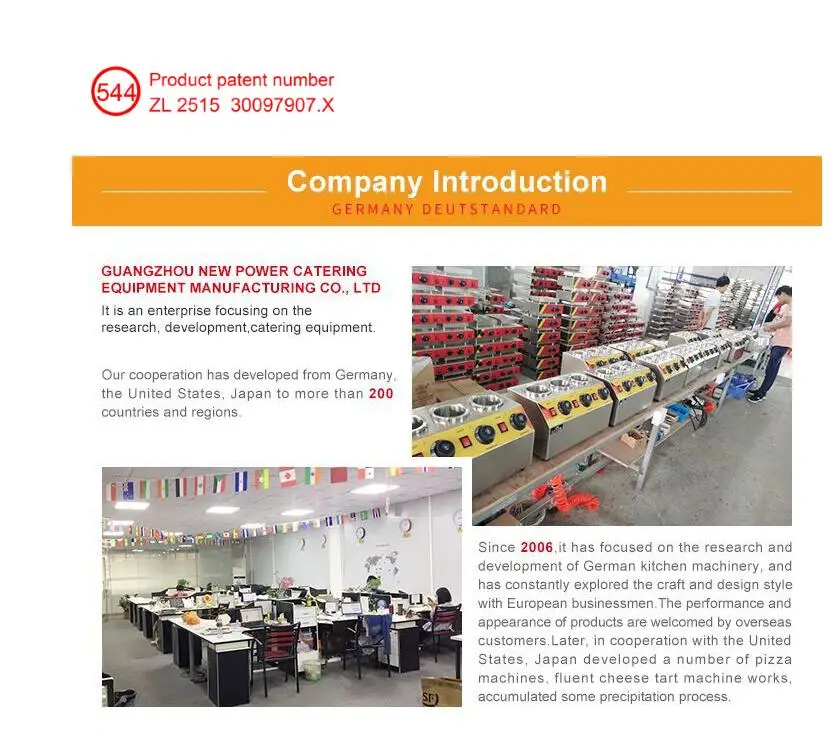 544

Product patent number
ZL 2515 30097907.X

Company Introduction
GERMANY DEUTSTANDARD

GUANGZHOU NEW POWER CATERING EQUIPMENT MANUFACTURING CO., LTD

It is an enterprise focusing on the research, development,catering equipment.

Our cooperation has developed from Germany, the United States, Japan to more than 200 countries and regions.

Since 2006,it has focused on the research and development of German kitchen machinery, and has constantly explored the craft and design style with European businessmen.The performance and appearance of products are welcomed by overseas customers.Later, in cooperation with the United States, Japan developed a number of pizza machines, fluent cheese tart machine works, accumulated some precipitation process.